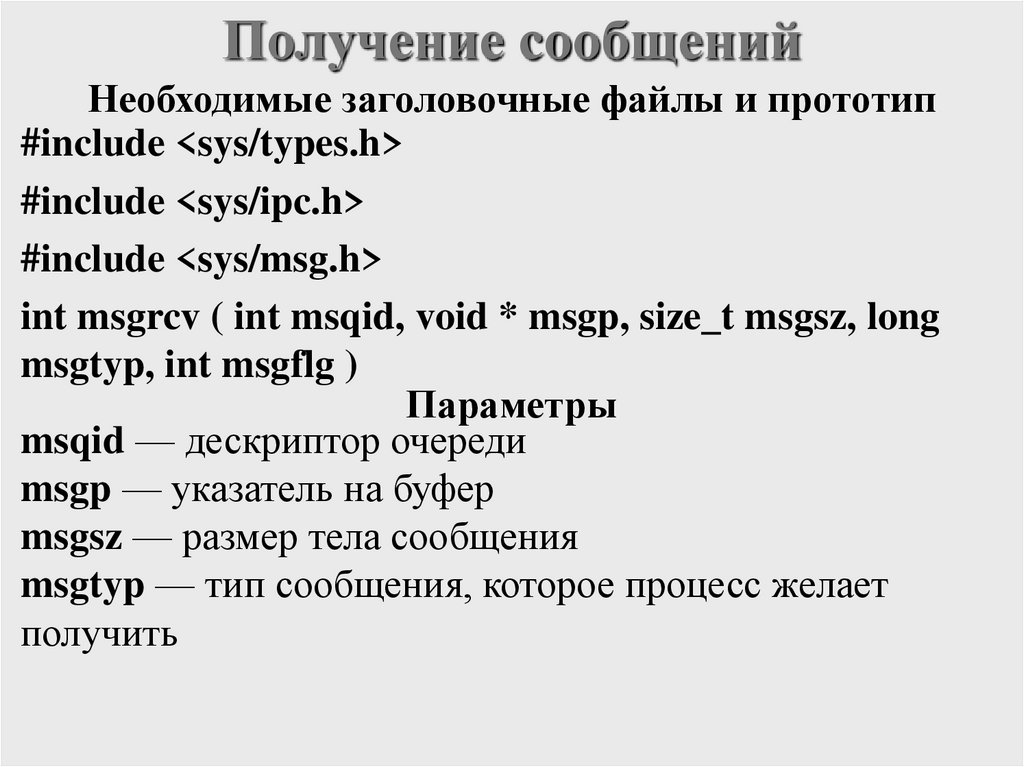 Получение сообщений

Необходимые заголовочные файлы и прототип

#include <sys/types.h>

#include <sys/ipc.h>

#include <sys/msg.h>

int msgrcv ( int msqid, void * msgp, size_t msgsz, long msgtyp, int msgflg )

Параметры

msqid — дескриптор очереди
msgp — указатель на буфер
msgsz — размер тела сообщения
msgtyp — тип сообщения, которое процесс желает получить